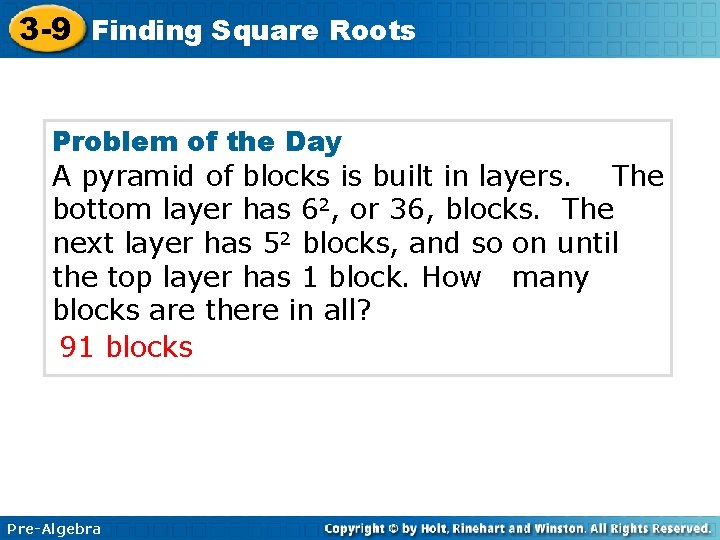 3-9 Finding Square Roots

Problem of the Day
A pyramid of blocks is built in layers. The bottom layer has $6^2$, or 36, blocks. The next layer has $5^2$ blocks, and so on until the top layer has 1 block. How many blocks are there in all?
91 blocks

Pre-Algebra
Copyright © by Holt, Rinehart and Winston. All Rights Reserved.